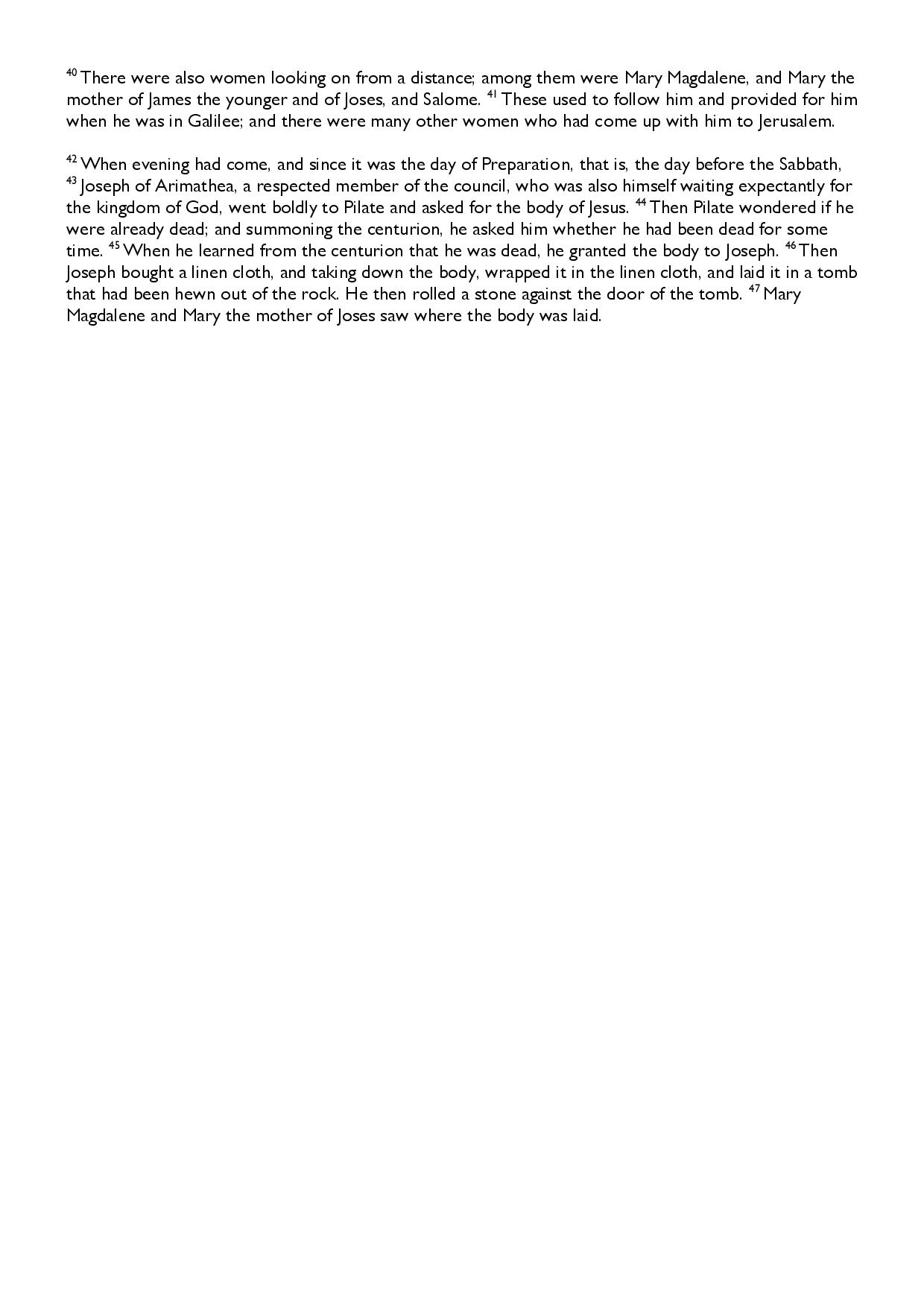 $^{40}$ There were also women looking on from a distance; among them were Mary Magdalene, and Mary the mother of James the younger and of Joses, and Salome. $^{41}$ These used to follow him and provided for him when he was in Galilee; and there were many other women who had come up with him to Jerusalem.

$^{42}$ When evening had come, and since it was the day of Preparation, that is, the day before the Sabbath, $^{43}$ Joseph of Arimathea, a respected member of the council, who was also himself waiting expectantly for the kingdom of God, went boldly to Pilate and asked for the body of Jesus. $^{44}$ Then Pilate wondered if he were already dead; and summoning the centurion, he asked him whether he had been dead for some time. $^{45}$ When he learned from the centurion that he was dead, he granted the body to Joseph. $^{46}$ Then Joseph bought a linen cloth, and taking down the body, wrapped it in the linen cloth, and laid it in a tomb that had been hewn out of the rock. He then rolled a stone against the door of the tomb. $^{47}$ Mary Magdalene and Mary the mother of Joses saw where the body was laid.